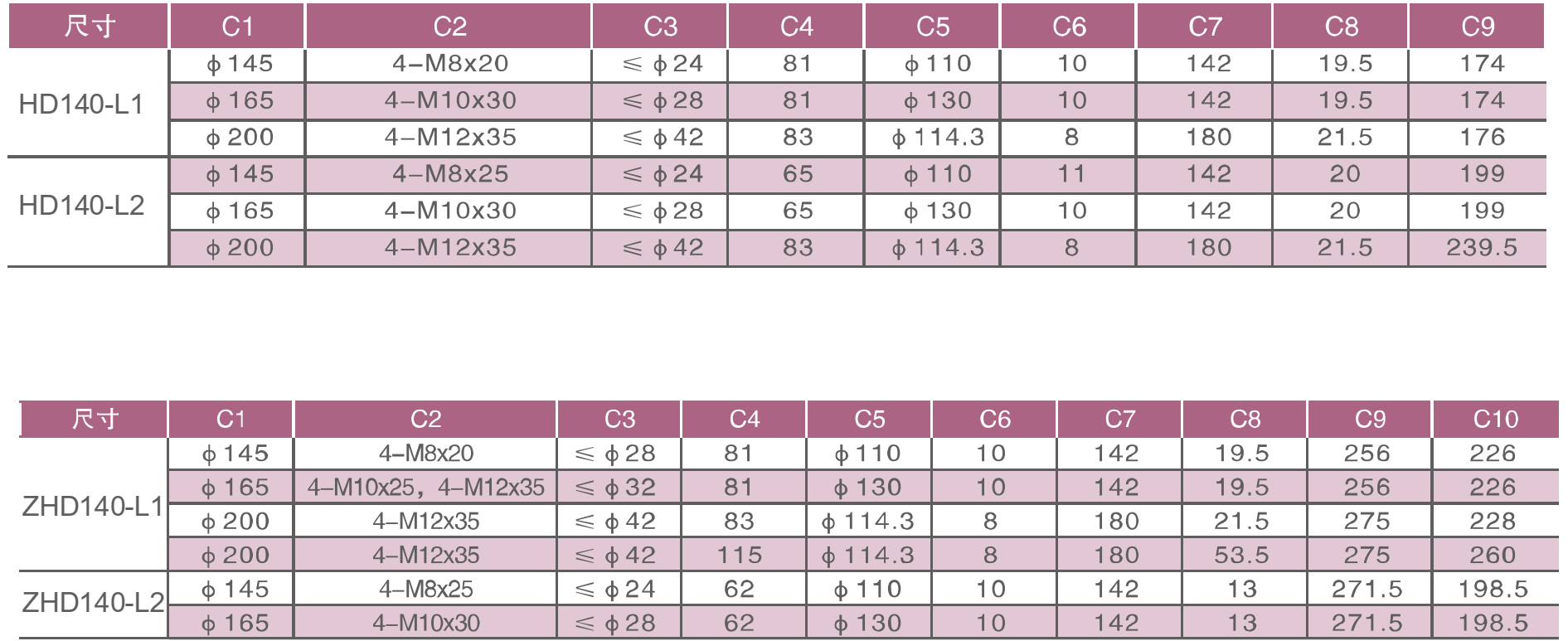 | 尺寸 | C1 | C2 | C3 | C4 | C5 | C6 | C7 | C8 | C9 |
|---|---|---|---|---|---|---|---|---|---|
| HD140-L1 | ϕ145 | 4-M8x20 | ≤ϕ24 | 81 | ϕ110 | 10 | 142 | 19.5 | 174 |
| | ϕ165 | 4-M10x30 | ≤ϕ28 | 81 | ϕ130 | 10 | 142 | 19.5 | 174 |
| | ϕ200 | 4-M12x35 | ≤ϕ42 | 83 | ϕ114.3 | 8 | 180 | 21.5 | 176 |
| HD140-L2 | ϕ145 | 4-M8x25 | ≤ϕ24 | 65 | ϕ110 | 11 | 142 | 20 | 199 |
| | ϕ165 | 4-M10x30 | ≤ϕ28 | 65 | ϕ130 | 10 | 142 | 20 | 199 |
| | ϕ200 | 4-M12x35 | ≤ϕ42 | 83 | ϕ114.3 | 8 | 180 | 21.5 | 239.5 |

| 尺寸 | C1 | C2 | C3 | C4 | C5 | C6 | C7 | C8 | C9 | C10 |
|---|---|---|---|---|---|---|---|---|---|---|
| ZHD140-L1 | ϕ145 | 4-M8x20 | ≤ϕ28 | 81 | ϕ110 | 10 | 142 | 19.5 | 256 | 226 |
| | ϕ165 | 4-M10x25，4-M12x35 | ≤ϕ32 | 81 | ϕ130 | 10 | 142 | 19.5 | 256 | 226 |
| | ϕ200 | 4-M12x35 | ≤ϕ42 | 83 | ϕ114.3 | 8 | 180 | 21.5 | 275 | 228 |
| | ϕ200 | 4-M12x35 | ≤ϕ42 | 115 | ϕ114.3 | 8 | 180 | 53.5 | 275 | 260 |
| ZHD140-L2 | ϕ145 | 4-M8x25 | ≤ϕ24 | 62 | ϕ110 | 10 | 142 | 13 | 271.5 | 198.5 |
| | ϕ165 | 4-M10x30 | ≤ϕ28 | 62 | ϕ130 | 10 | 142 | 13 | 271.5 | 198.5 |